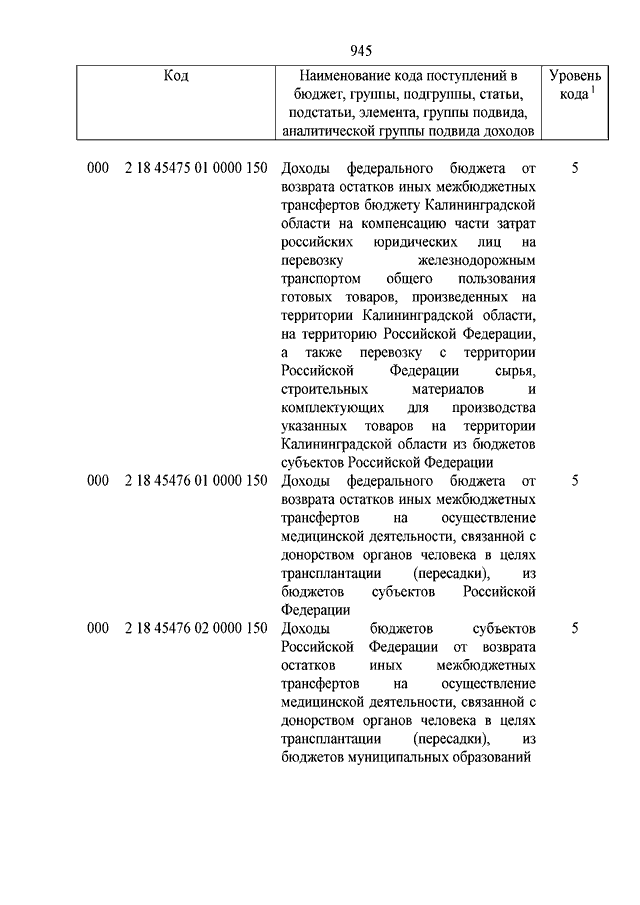 945

| Код | Наименование кода поступлений в бюджет, группы, подгруппы, статьи, подстатьи, элемента, группы подвида, аналитической группы подвида доходов | Уровень кода $^1$ |
|---|---|---|
| 000 2 18 45475 01 0000 150 | Доходы федерального бюджета от возврата остатков иных межбюджетных трансфертов бюджету Калининградской области на компенсацию части затрат российских юридических лиц на перевозку железнодорожным транспортом общего пользования готовых товаров, произведенных на территории Калининградской области, на территорию Российской Федерации, а также перевозку с территории Российской Федерации сырья, строительных материалов и комплектующих для производства указанных товаров на территории Калининградской области из бюджетов субъектов Российской Федерации | 5 |
| 000 2 18 45476 01 0000 150 | Доходы федерального бюджета от возврата остатков иных межбюджетных трансфертов на осуществление медицинской деятельности, связанной с донорством органов человека в целях трансплантации (пересадки), из бюджетов субъектов Российской Федерации | 5 |
| 000 2 18 45476 02 0000 150 | Доходы бюджетов субъектов Российской Федерации от возврата остатков иных межбюджетных трансфертов на осуществление медицинской деятельности, связанной с донорством органов человека в целях трансплантации (пересадки), из бюджетов муниципальных образований | 5 |